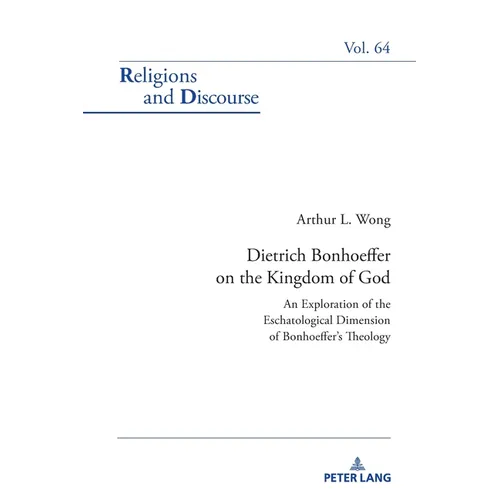 Vol. 64

Religions and Discourse

Arthur L. Wong

Dietrich Bonhoeffer on the Kingdom of God

An Exploration of the Eschatological Dimension of Bonhoeffer's Theology

PETER LANG